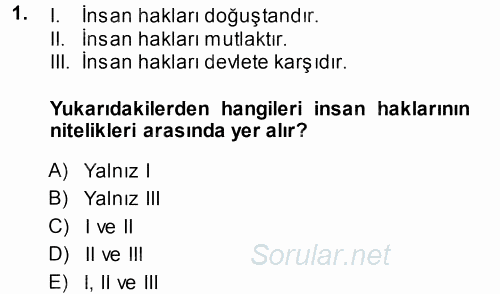 1. I. İnsan hakları doğuştandır.
II. İnsan hakları mutlaktır.
III. İnsan hakları devlete karşıdır.

Yukarıdakilerden hangileri insan haklarının nitelikleri arasında yer alır?

A) Yalnız I
B) Yalnız III
C) I ve II
D) II ve III
E) I, II ve III

Sorular.net